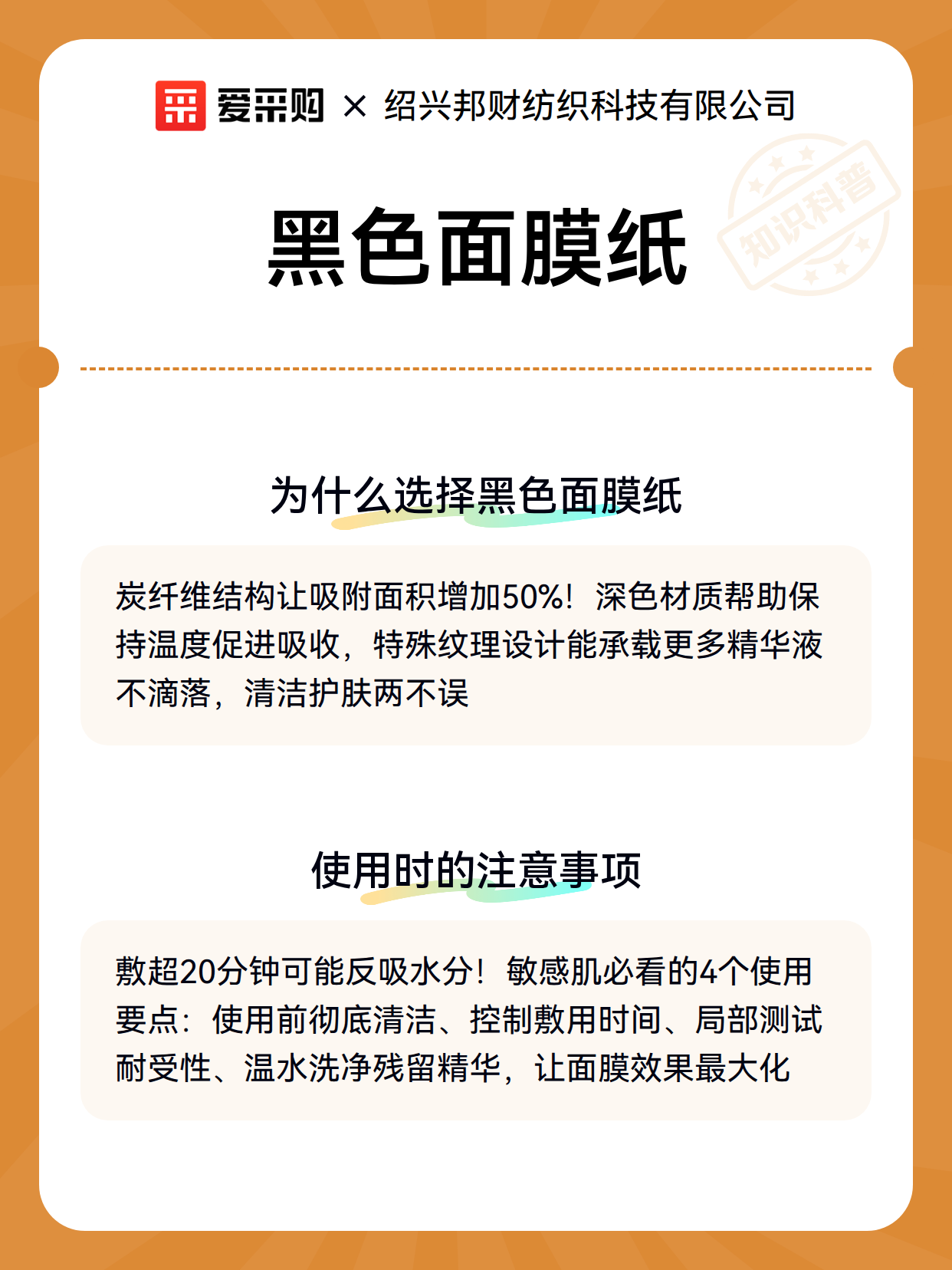 爱采购 × 绍兴邦财纺织科技有限公司

知识科普

黑色面膜纸

为什么选择黑色面膜纸

炭纤维结构让吸附面积增加50%！深色材质帮助保持温度促进吸收，特殊纹理设计能承载更多精华液不滴落，清洁护肤两不误

使用时的注意事项

敷超20分钟可能反吸水分！敏感肌必看的4个使用要点：使用前彻底清洁、控制敷用时间、局部测试耐受性、温水洗净残留精华，让面膜效果最大化